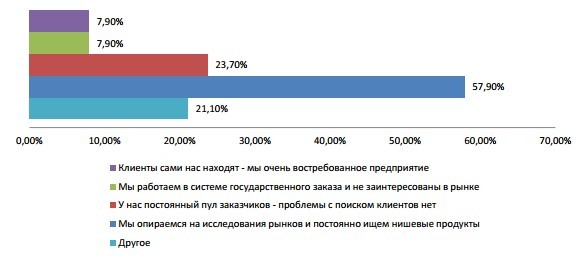 7,90%
7,90%
23,70%
57,90%
21,10%

0,00% 10,00% 20,00% 30,00% 40,00% 50,00% 60,00% 70,00%

Клиенты сами нас находят - мы очень востребованное предприятие
Мы работаем в системе государственного заказа и не заинтересованы в рынке
У нас постоянный пул заказчиков - проблемы с поиском клиентов нет
Мы опираемся на исследования рынков и постоянно ищем нишевые продукты
Другое